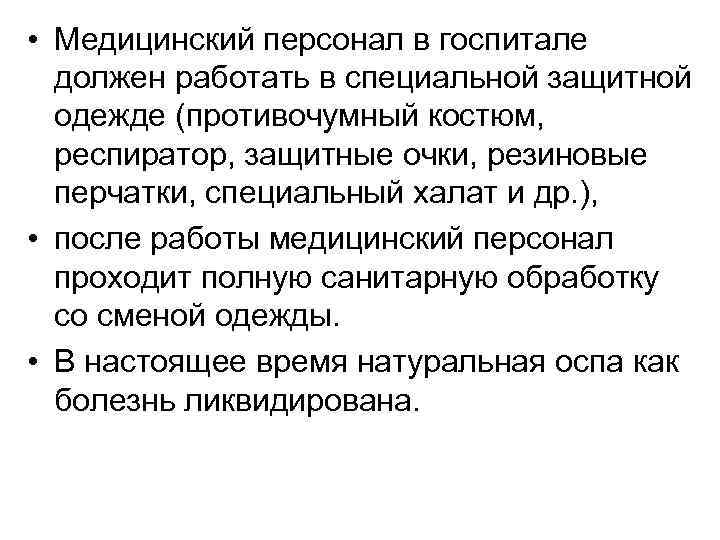 • Медицинский персонал в госпитале должен работать в специальной защитной одежде (противочумный костюм, респиратор, защитные очки, резиновые перчатки, специальный халат и др.),

• после работы медицинский персонал проходит полную санитарную обработку со сменой одежды.

• В настоящее время натуральная оспа как болезнь ликвидирована.